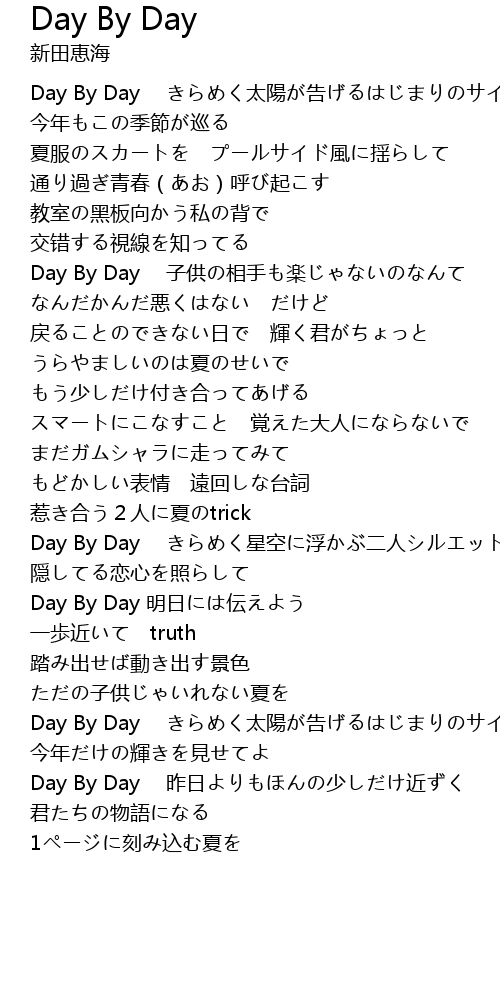 Day By Day
新田恵海

Day By Day　きらめく太陽が告げるはじまりのサイ
今年もこの季節が巡る
夏服のスカートを　プールサイド風に揺らして
通り過ぎ青春 ( あお ) 呼び起こす
教室の黒板向かう私の背で
交錯する視線を知ってる
Day By Day　子供の相手も楽じゃないのなんて
なんだかんだ悪くはない　だけど
戻ることのできない日で　輝く君がちょっと
うらやましいのは夏のせいで
もう少しだけ付き合ってあげる
スマートにこなすこと　覚えた大人にならないで
まだガムシャラに走ってみて
もどかしい表情　遠回しな台詞
惹き合う２人に夏のtrick
Day By Day　きらめく星空に浮かぶ二人シルエット
隠してる恋心を照らして
Day By Day 明日には伝えよう
一歩近いて　truth
踏み出せば動き出す景色
ただの子供じゃいれない夏を
Day By Day　きらめく太陽が告げるはじまりのサイ
今年だけの輝きを見せてよ
Day By Day　昨日よりもほんの少しだけ近ずく
君たちの物語になる
1ページに刻み込む夏を